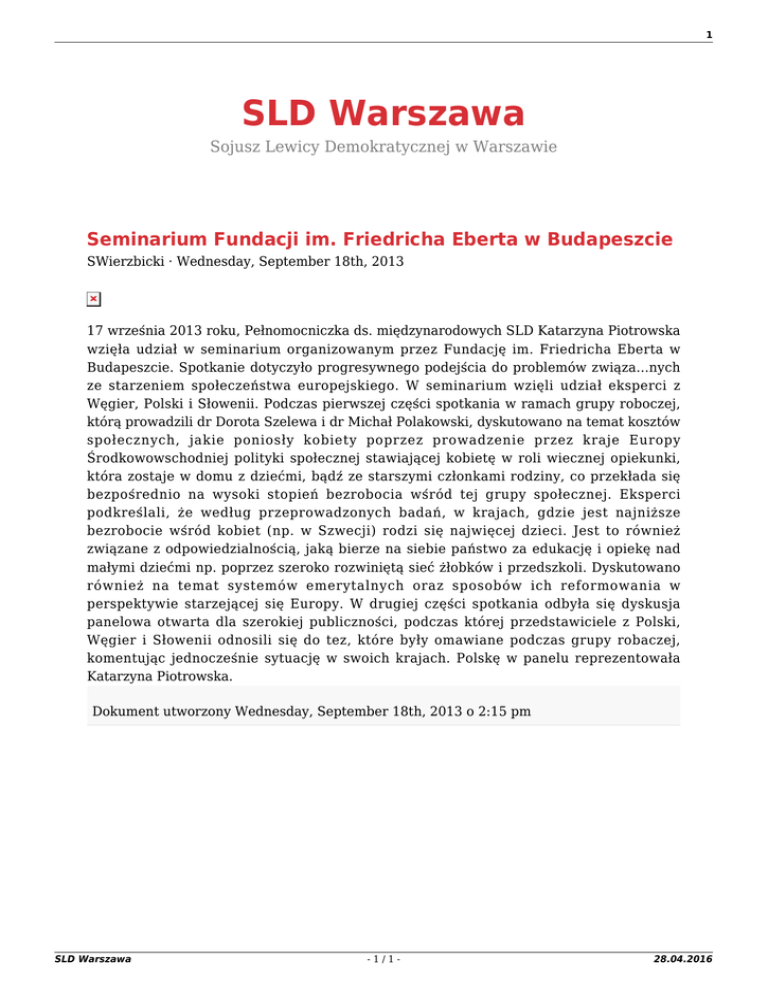 1

SLD Warszawa

Sojusz Lewicy Demokratycznej w Warszawie

Seminarium Fundacji im. Friedricha Eberta w Budapeszcie

SWierzbicki · Wednesday, September 18th, 2013

17 września 2013 roku, Pełnomocniczka ds. międzynarodowych SLD Katarzyna Piotrowska wzięła udział w seminarium organizowanym przez Fundację im. Friedricha Eberta w Budapeszcie. Spotkanie dotyczyło progresywnego podejścia do problemów związa...nych ze starzeniem społeczeństwa europejskiego. W seminarium wzięli udział eksperci z Węgier, Polski i Słowenii. Podczas pierwszej części spotkania w ramach grupy roboczej, którą prowadzili dr Dorota Szelewa i dr Michał Polakowski, dyskutowano na temat kosztów społecznych, jakie poniosły kobiety poprzez prowadzenie przez kraje Europy Środkowowschodniej polityki społecznej stawiającej kobietę w roli wiecznej opiekunki, która zostaje w domu z dziećmi, bądź ze starszymi członkami rodziny, co przekłada się bezpośrednio na wysoki stopień bezrobocia wśród tej grupy społecznej. Eksperci podkreślali, że według przeprowadzonych badań, w krajach, gdzie jest najniższe bezrobocie wśród kobiet (np. w Szwecji) rodzi się najwięcej dzieci. Jest to również związane z odpowiedzialnością, jaką bierze na siebie państwo za edukację i opiekę nad małymi dziećmi np. poprzez szeroko rozwiniętą sieć żłobków i przedszkoli. Dyskutowano również na temat systemów emerytalnych oraz sposobów ich reformowania w perspektywie starzejącej się Europy. W drugiej części spotkania odbyła się dyskusja panelowa otwarta dla szerokiej publiczności, podczas której przedstawiciele z Polski, Węgier i Słowenii odnosili się do tez, które były omawiane podczas grupy robaczej, komentując jednocześnie sytuację w swoich krajach. Polskę w panelu reprezentowała Katarzyna Piotrowska.

Dokument utworzony Wednesday, September 18th, 2013 o 2:15 pm

SLD Warszawa - 1 / 1 - 28.04.2016